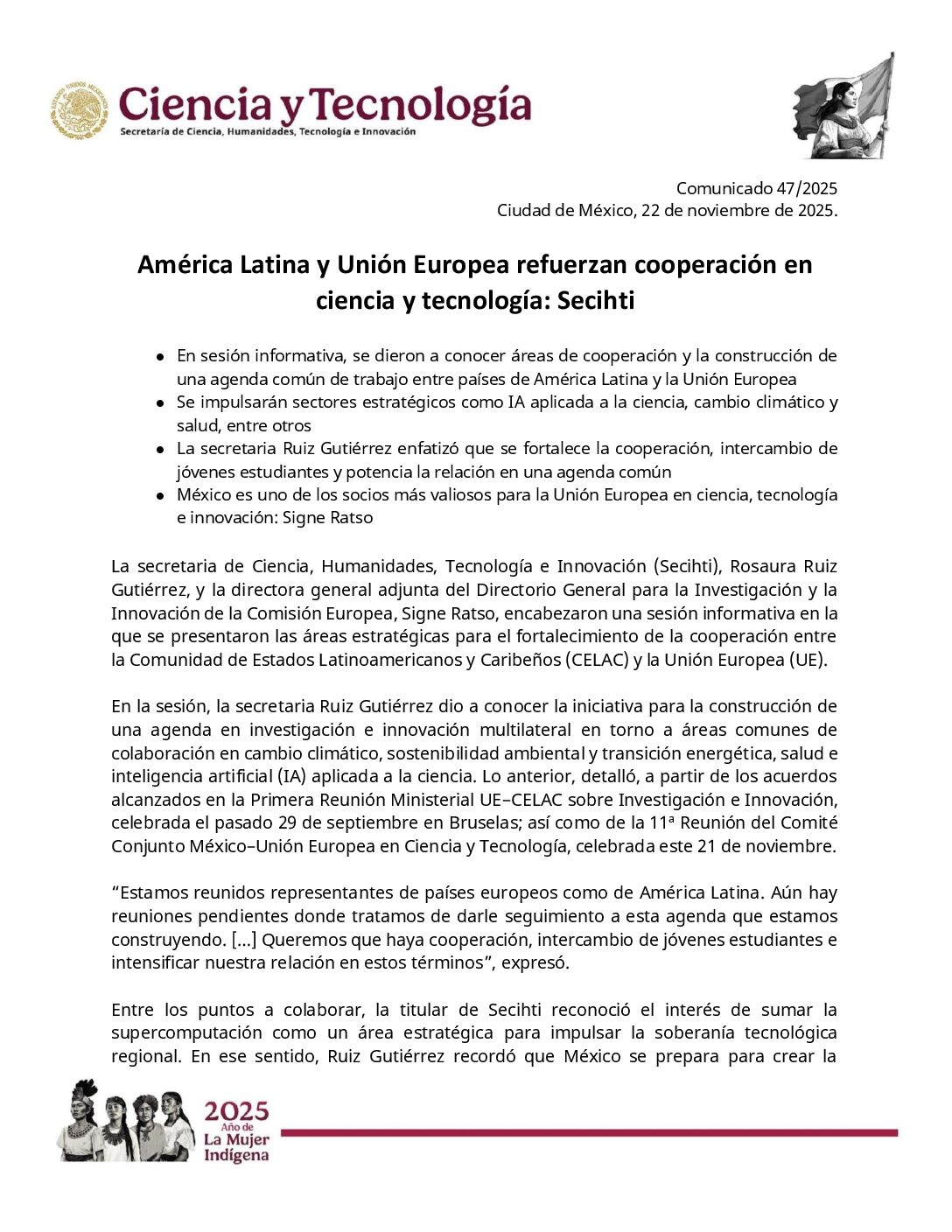 ESTADOS UNIDOS MEXICANOS

Ciencia y Tecnología
Secretaría de Ciencia, Humanidades, Tecnología e Innovación

Comunicado 47/2025
Ciudad de México, 22 de noviembre de 2025.

América Latina y Unión Europea refuerzan cooperación en ciencia y tecnología: Secihti

- En sesión informativa, se dieron a conocer áreas de cooperación y la construcción de una agenda común de trabajo entre países de América Latina y la Unión Europea
- Se impulsarán sectores estratégicos como IA aplicada a la ciencia, cambio climático y salud, entre otros
- La secretaria Ruiz Gutiérrez enfatizó que se fortalece la cooperación, intercambio de jóvenes estudiantes y potencia la relación en una agenda común
- México es uno de los socios más valiosos para la Unión Europea en ciencia, tecnología e innovación: Signe Ratso

La secretaria de Ciencia, Humanidades, Tecnología e Innovación (Secihti), Rosaura Ruiz Gutiérrez, y la directora general adjunta del Directorio General para la Investigación y la Innovación de la Comisión Europea, Signe Ratso, encabezaron una sesión informativa en la que se presentaron las áreas estratégicas para el fortalecimiento de la cooperación entre la Comunidad de Estados Latinoamericanos y Caribeños (CELAC) y la Unión Europea (UE).

En la sesión, la secretaria Ruiz Gutiérrez dio a conocer la iniciativa para la construcción de una agenda en investigación e innovación multilateral en torno a áreas comunes de colaboración en cambio climático, sostenibilidad ambiental y transición energética, salud e inteligencia artificial (IA) aplicada a la ciencia. Lo anterior, detalló, a partir de los acuerdos alcanzados en la Primera Reunión Ministerial UE–CELAC sobre Investigación e Innovación, celebrada el pasado 29 de septiembre en Bruselas; así como de la 11ª Reunión del Comité Conjunto México–Unión Europea en Ciencia y Tecnología, celebrada este 21 de noviembre.

“Estamos reunidos representantes de países europeos como de América Latina. Aún hay reuniones pendientes donde tratamos de darle seguimiento a esta agenda que estamos construyendo. [...] Queremos que haya cooperación, intercambio de jóvenes estudiantes e intensificar nuestra relación en estos términos”, expresó.

Entre los puntos a colaborar, la titular de Secihti reconoció el interés de sumar la supercomputación como un área estratégica para impulsar la soberanía tecnológica regional. En ese sentido, Ruiz Gutiérrez recordó que México se prepara para crear la

2025
Año de
La Mujer
Indígena